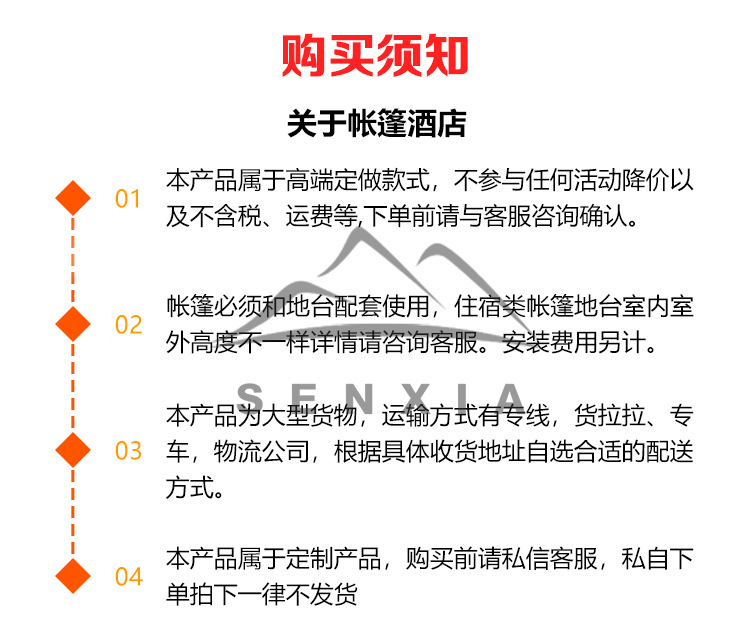 购买须知

关于帐篷酒店

01 本产品属于高端定做款式，不参与任何活动降价以及不含税、运费等,下单前请与客服咨询确认。

02 帐篷必须和地台配套使用，住宿类帐篷地台室内室外高度不一样详情请咨询客服。安装费用另计。

03 本产品为大型货物，运输方式有专线，货拉拉、专车，物流公司，根据具体收货地址自选合适的配送方式。

04 本产品属于定制产品，购买前请私信客服，私自下单拍下一律不发货

SENXIA